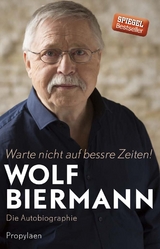 SPIEGEL
Bestseller

Warte nicht auf bessre Zeiten!

WOLF
BIERMANN

Die Autobiographie

Propylaen